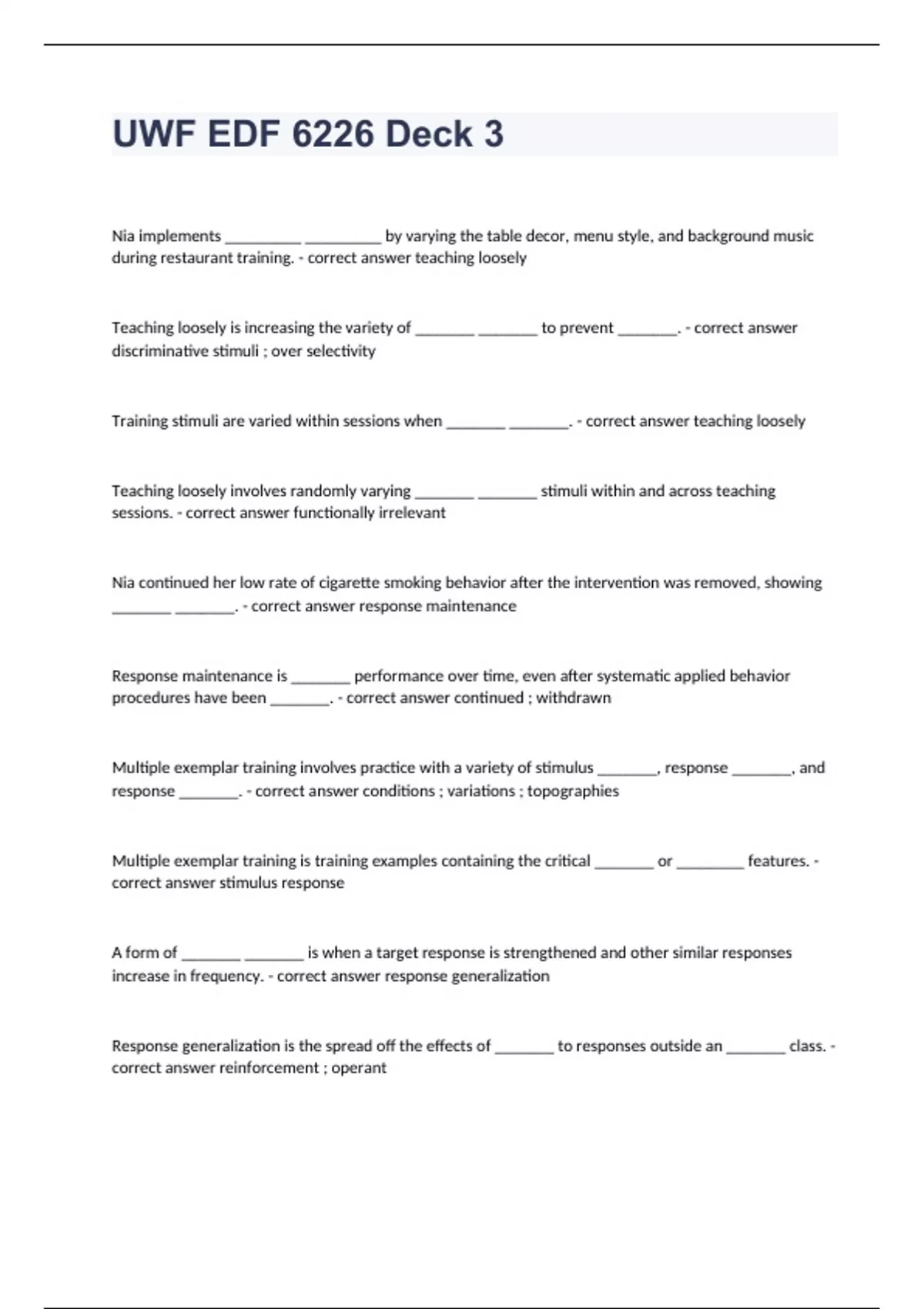 UWF EDF 6226 Deck 3

Nia implements _________ _________ by varying the table decor, menu style, and background music during restaurant training. - correct answer teaching loosely

Teaching loosely is increasing the variety of _______ _______ to prevent _______. - correct answer discriminative stimuli ; over selectivity

Training stimuli are varied within sessions when _______ _______. - correct answer teaching loosely

Teaching loosely involves randomly varying _______ _______ stimuli within and across teaching sessions. - correct answer functionally irrelevant

Nia continued her low rate of cigarette smoking behavior after the intervention was removed, showing _______ _______. - correct answer response maintenance

Response maintenance is _______ performance over time, even after systematic applied behavior procedures have been _______. - correct answer continued ; withdrawn

Multiple exemplar training involves practice with a variety of stimulus _______, response _______, and response _______. - correct answer conditions ; variations ; topographies

Multiple exemplar training is training examples containing the critical _______ or ________ features. - correct answer stimulus response

A form of _______ _______ is when a target response is strengthened and other similar responses increase in frequency. - correct answer response generalization

Response generalization is the spread off the effects of _______ to responses outside an _______ class. - correct answer reinforcement ; operant